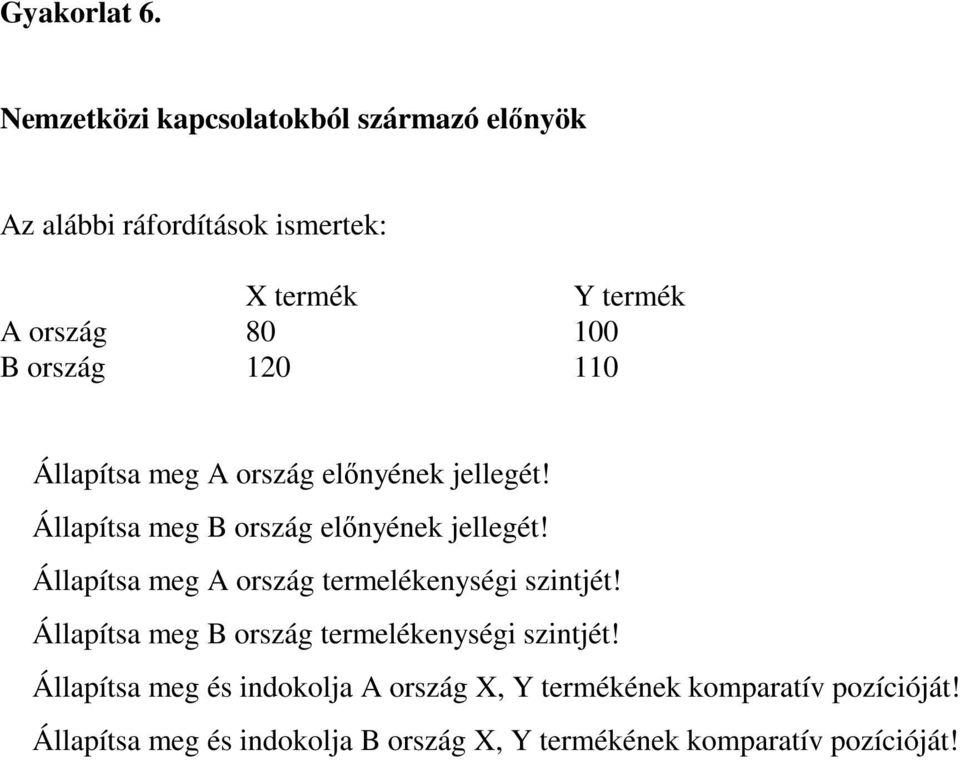 Gyakorlat 6.

Nemzetközi kapcsolatokból származó előnyök

Az alábbi ráfordítások ismertek:

| | X termék | Y termék |
|---|---|---|
| A ország | 80 | 100 |
| B ország | 120 | 110 |

Állapítsa meg A ország előnyének jellegét!

Állapítsa meg B ország előnyének jellegét!

Állapítsa meg A ország termelékenységi szintjét!

Állapítsa meg B ország termelékenységi szintjét!

Állapítsa meg és indokolja A ország X, Y termékének komparatív pozícióját!

Állapítsa meg és indokolja B ország X, Y termékének komparatív pozícióját!